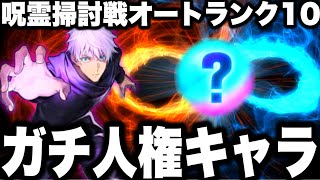 呪霊掃討戦オートランク10

?

ガチ人権キャラ